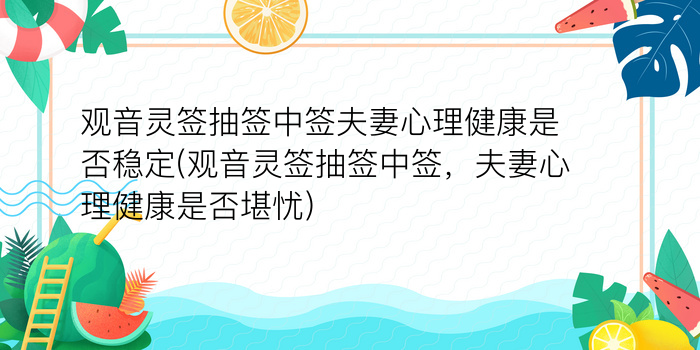 观音灵签抽签中签夫妻心理健康是否稳定(观音灵签抽签中签，夫妻心理健康是否堪忧)